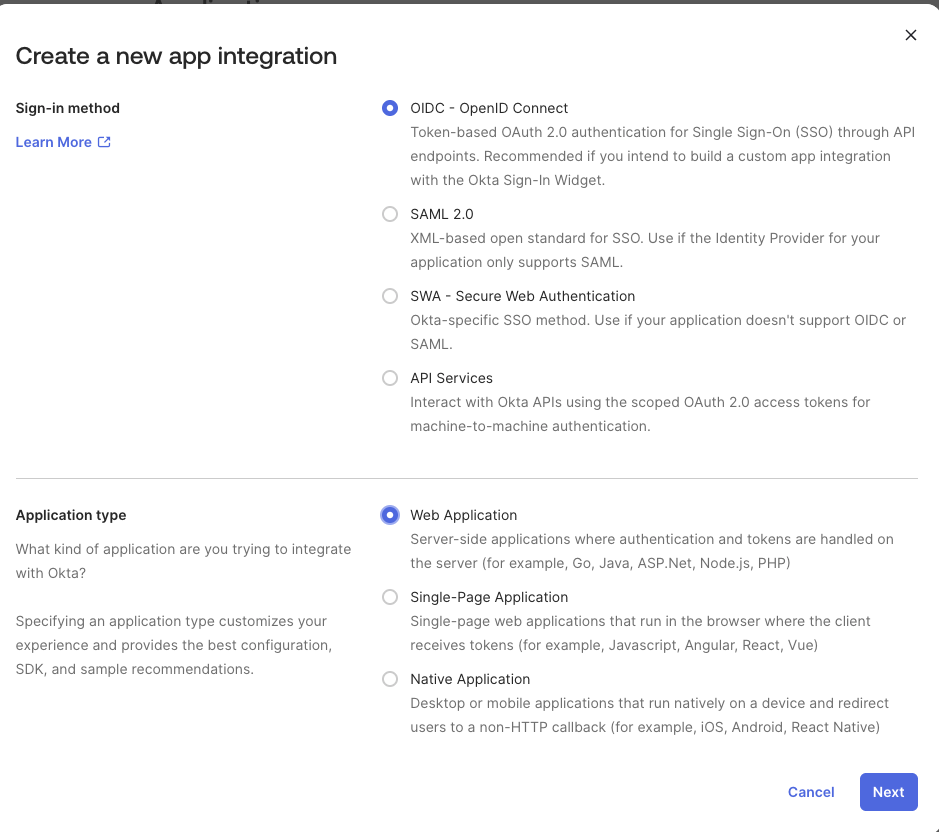 Create a new app integration

×

Sign-in method

Learn More

OIDC - OpenID Connect
Token-based OAuth 2.0 authentication for Single Sign-On (SSO) through API endpoints. Recommended if you intend to build a custom app integration with the Okta Sign-In Widget.

SAML 2.0
XML-based open standard for SSO. Use if the Identity Provider for your application only supports SAML.

SWA - Secure Web Authentication
Okta-specific SSO method. Use if your application doesn't support OIDC or SAML.

API Services
Interact with Okta APIs using the scoped OAuth 2.0 access tokens for machine-to-machine authentication.

Application type

What kind of application are you trying to integrate with Okta?

Specifying an application type customizes your experience and provides the best configuration, SDK, and sample recommendations.

Web Application
Server-side applications where authentication and tokens are handled on the server (for example, Go, Java, ASP.Net, Node.js, PHP)

Single-Page Application
Single-page web applications that run in the browser where the client receives tokens (for example, Javascript, Angular, React, Vue)

Native Application
Desktop or mobile applications that run natively on a device and redirect users to a non-HTTP callback (for example, iOS, Android, React Native)

Cancel

Next